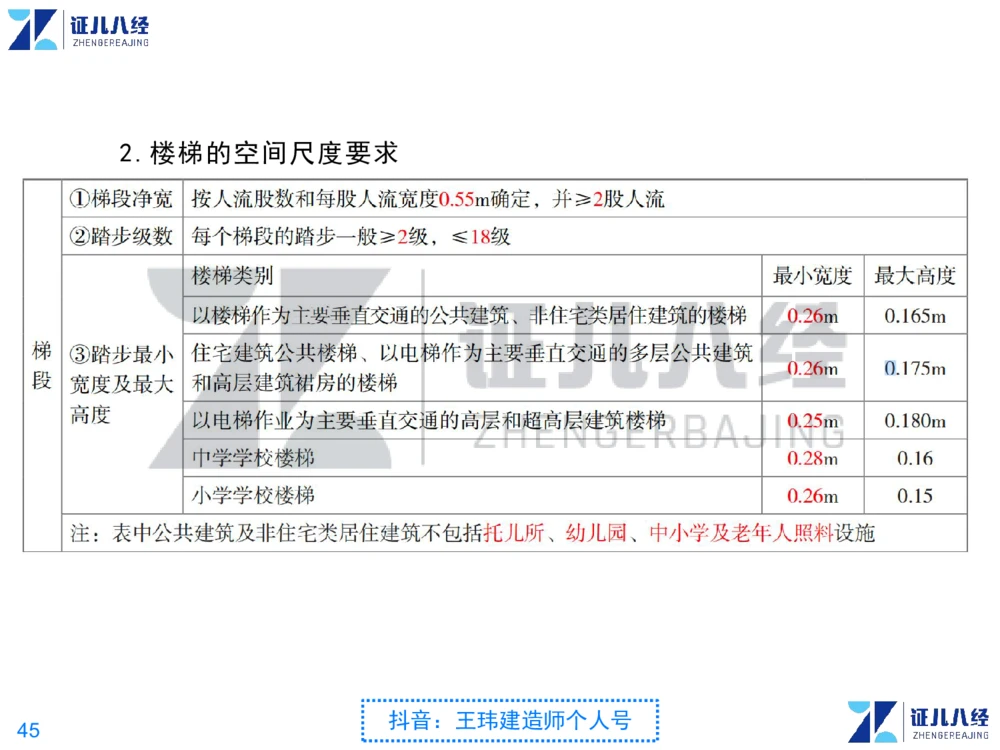 证儿八经
ZHENGEREAJING

2. 楼梯的空间尺度要求

| 梯段 | ①梯段净宽 | 按人流股数和每股人流宽度0.55m确定，并≥2股人流 | | |
|---|---|---|---|---|
| | ②踏步级数 | 每个梯段的踏步一般≥2级，≤18级 | | |
| | ③踏步最小宽度及最大高度 | 楼梯类别 | 最小宽度 | 最大高度 |
| | | 以楼梯作为主要垂直交通的公共建筑、非住宅类居住建筑的楼梯 | 0.26m | 0.165m |
| | | 住宅建筑公共楼梯、以电梯作为主要垂直交通的多层公共建筑和高层建筑裙房的楼梯 | 0.26m | 0.175m |
| | | 以电梯作业为主要垂直交通的高层和超高层建筑楼梯 | 0.25m | 0.180m |
| | | 中学学校楼梯 | 0.28m | 0.16 |
| | | 小学学校楼梯 | 0.26m | 0.15 |
| | 注：表中公共建筑及非住宅类居住建筑不包括托儿所、幼儿园、中小学及老年人照料设施 | | | |

证儿八经
ZHENGERBAJING

45

抖音：王玮建造师个人号

证儿八经
ZHENGEREAJING